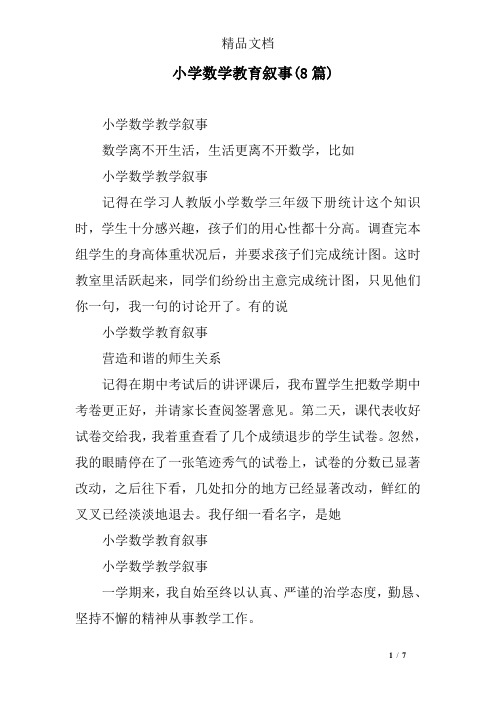 精品文档

小学数学教育叙事(8篇)

小学数学教学叙事

数学离不开生活，生活更离不开数学，比如

小学数学教学叙事

记得在学习人教版小学数学三年级下册统计这个知识时，学生十分感兴趣，孩子们的用心性都十分高。调查完本组学生的身高体重状况后，并要求孩子们完成统计图。这时教室里活跃起来，同学们纷纷出主意完成统计图，只见他们你一句，我一句的讨论开了。有的说

小学数学教育叙事

营造和谐的师生关系

记得在期中考试后的讲评课后，我布置学生把数学期中考卷更正好，并请家长查阅签署意见。第二天，课代表收好试卷交给我，我着重查看了几个成绩退步的学生试卷。忽然，我的眼睛停在了一张笔迹秀气的试卷上，试卷的分数已显著改动，之后往下看，几处扣分的地方已经显著改动，鲜红的叉叉已经淡淡地退去。我仔细一看名字，是她

小学数学教育叙事

小学数学教学叙事

一学期来，我自始至终以认真、严谨的治学态度，勤恳、坚持不懈的精神从事教学工作。

1 / 7